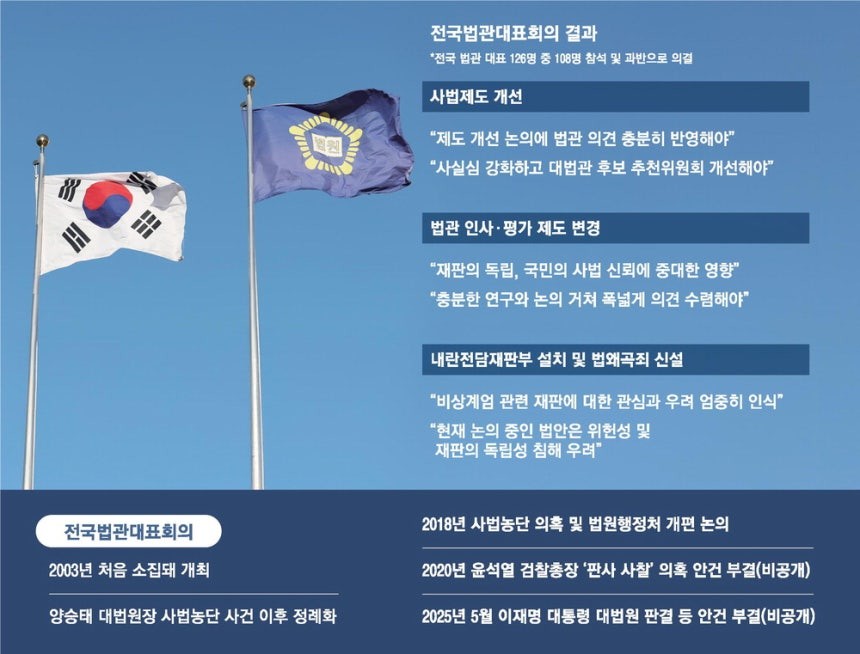 전국법관대표회의 결과

*전국 법관 대표 126명 중 108명 참석 및 과반으로 의결

사법제도 개선

"제도 개선 논의에 법관 의견 충분히 반영해야"

"사실심 강화하고 대법관 후보 추천위원회 개선해야"

법관 인사·평가 제도 변경

"재판의 독립, 국민의 사법 신뢰에 중대한 영향"

"충분한 연구와 논의 거쳐 폭넓게 의견 수렴해야"

내란전담재판부 설치 및 법왜곡죄 신설

"비상계엄 관련 재판에 대한 관심과 우려 엄중히 인식"

"현재 논의 중인 법안은 위헌성 및 재판의 독립성 침해 우려"

전국법관대표회의

2003년 처음 소집돼 개최

양승태 대법원장 사법농단 사건 이후 정례화

2018년 사법농단 의혹 및 법원행정처 개편 논의

2020년 윤석열 검찰총장 '판사 사찰' 의혹 안건 부결(비공개)

2025년 5월 이재명 대통령 대법원 판결 등 안건 부결(비공개)